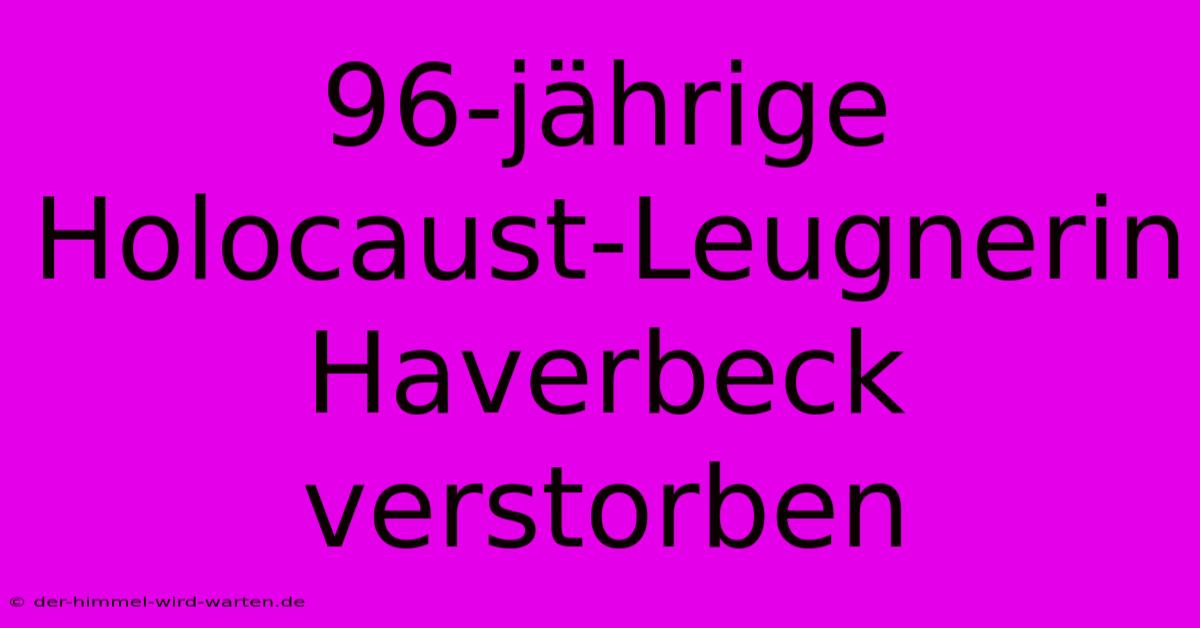 96-jährige Holocaust-Leugnerin Haverbeck verstorben

© der-himmel-wird-warten.de